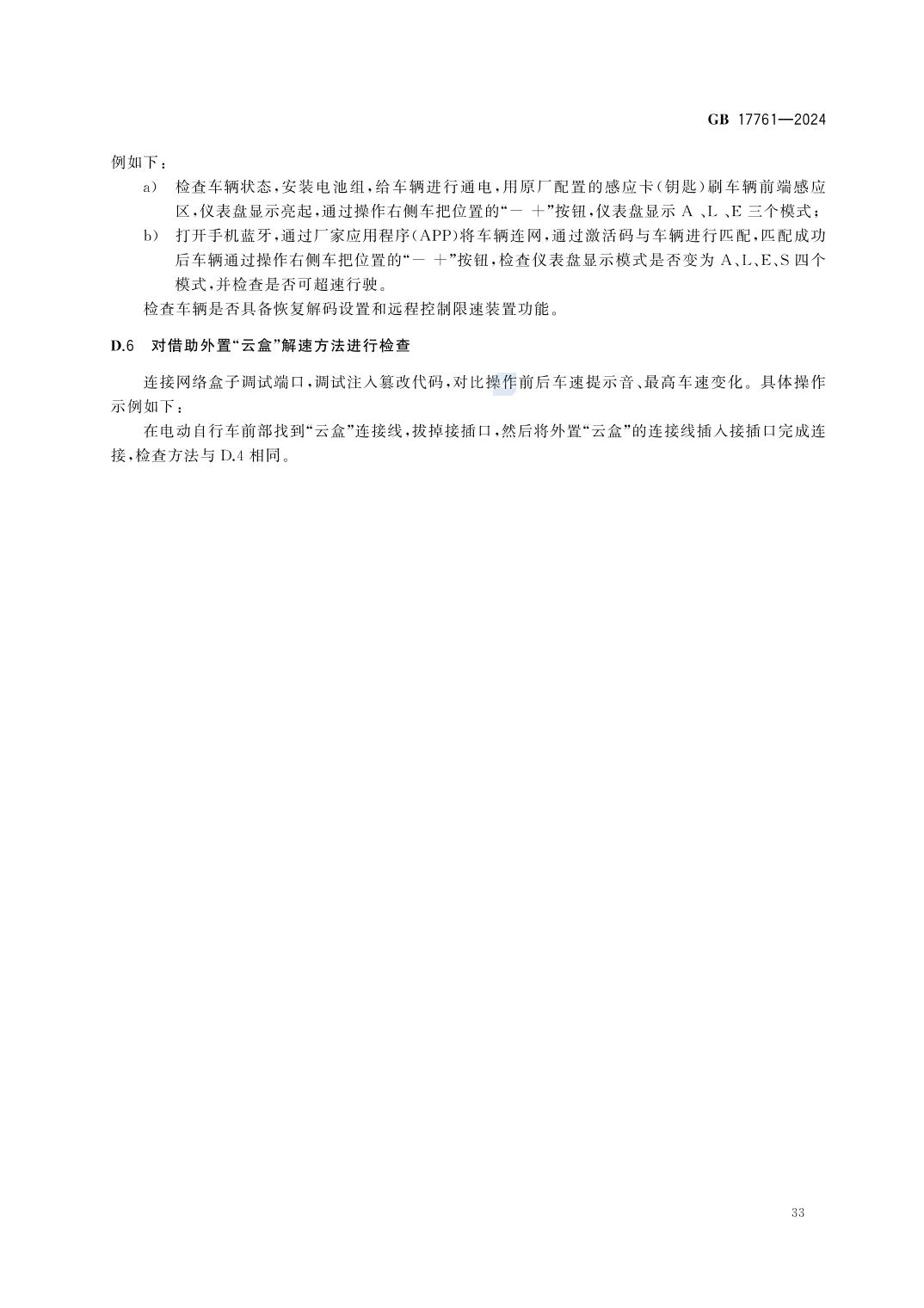 GB 17761—2024

例如下：

a) 检查车辆状态，安装电池组，给车辆进行通电，用原厂配置的感应卡（钥匙）刷车辆前端感应区，仪表盘显示亮起，通过操作右侧车把位置的“－ ＋”按钮，仪表盘显示 A 、L 、E 三个模式；

b) 打开手机蓝牙，通过厂家应用程序（APP）将车辆连网，通过激活码与车辆进行匹配，匹配成功后车辆通过操作右侧车把位置的“－ ＋”按钮，检查仪表盘显示模式是否变为 A、L、E、S 四个模式，并检查是否可超速行驶。

检查车辆是否具备恢复解码设置和远程控制限速装置功能。

D.6 对借助外置“云盒”解速方法进行检查

连接网络盒子调试端口，调试注入篡改代码，对比操作前后车速提示音、最高车速变化。具体操作示例如下：

在电动自行车前部找到“云盒”连接线，拔掉接插口，然后将外置“云盒”的连接线插入接插口完成连接，检查方法与 D.4 相同。

33